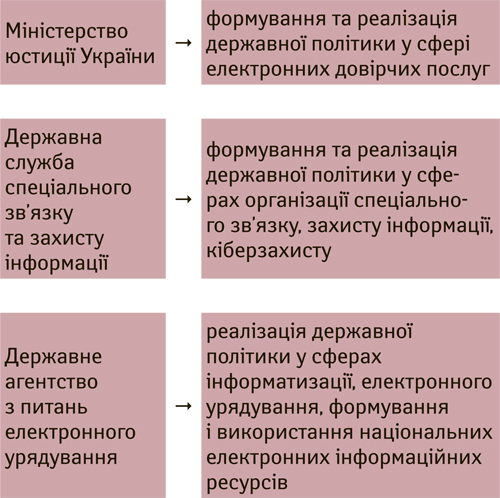 Міністерство юстиції України → формування та реалізація державної політики у сфері електронних довірчих послуг

Державна служба спеціального зв'язку та захисту інформації → формування та реалізація державної політики у сферах організації спеціального зв'язку, захисту інформації, кіберзахисту

Державне агентство з питань електронного урядування → реалізація державної політики у сферах інформатизації, електронного урядування, формування і використання національних електронних інформаційних ресурсів